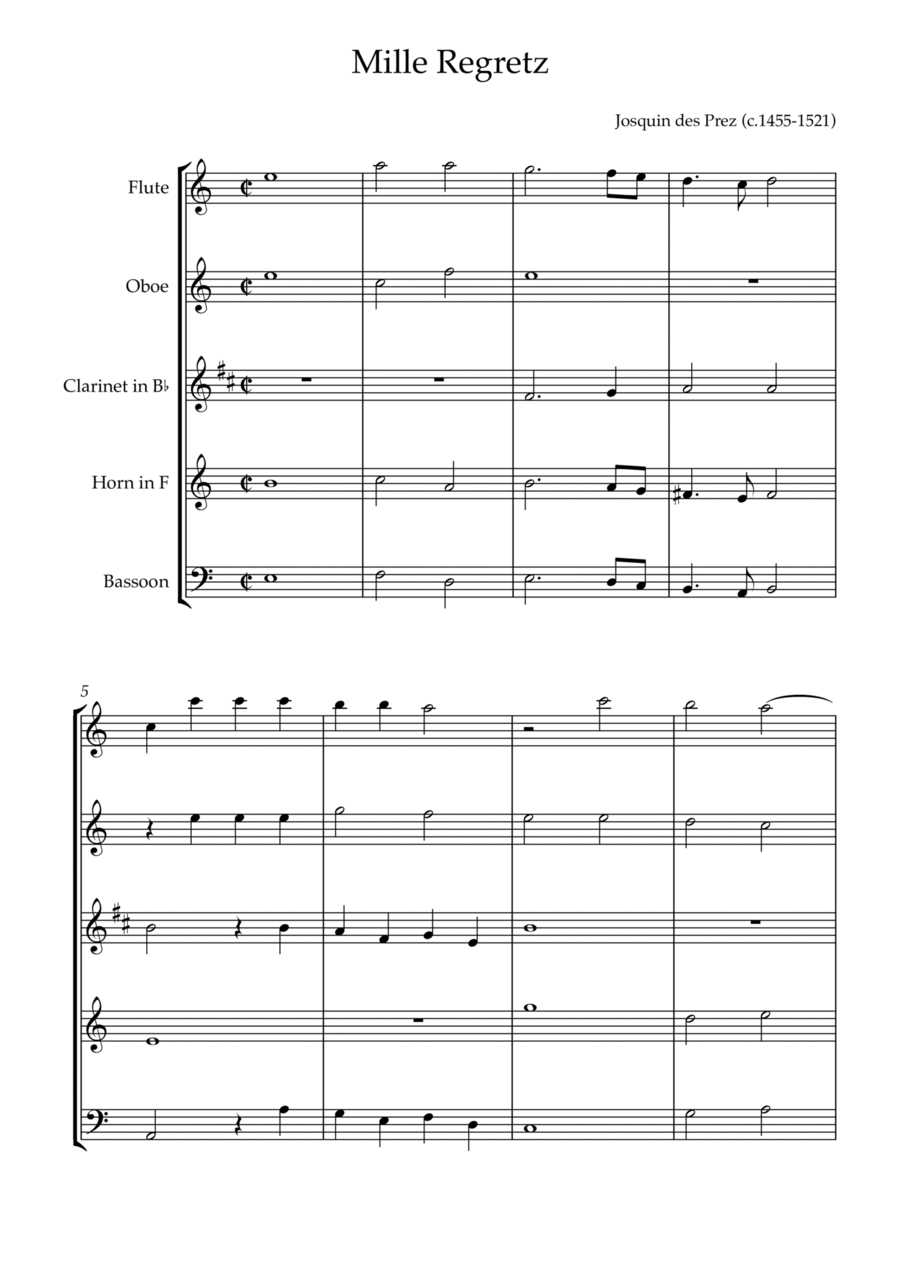 Mille Regretz

Josquin des Prez (c.1455-1521)

Flute

Oboe

Clarinet in B♭

Horn in F

Bassoon

5